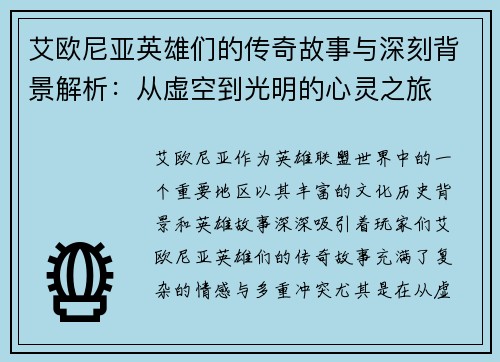 艾欧尼亚英雄们的传奇故事与深刻背景解析：从虚空到光明的心灵之旅

艾欧尼亚作为英雄联盟世界中的一个重要地区以其丰富的文化历史背景和英雄故事深深吸引着玩家们艾欧尼亚英雄们的传奇故事充满了复杂的情感与多重冲突尤其是在从虚